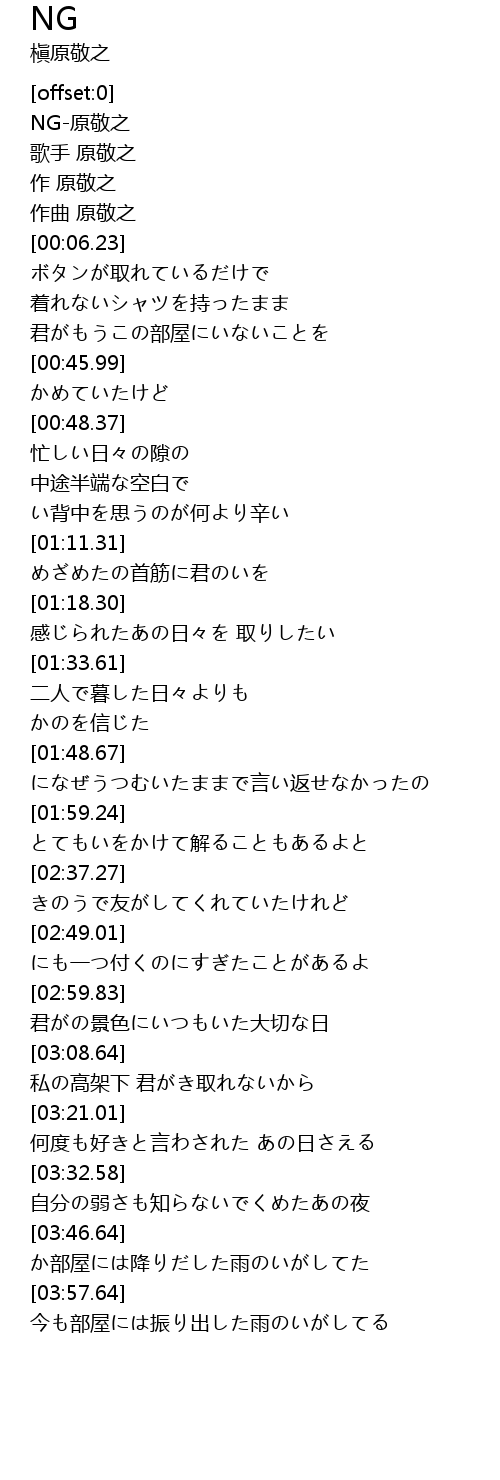 NG
槇原敬之

[offset:0]
NG-原敬之
歌手 原敬之
作 原敬之
作曲 原敬之
[00:06.23]
ボタンが取れているだけで
着れないシャツを持ったまま
君がもうこの部屋にいないことを
[00:45.99]
かめていたけど
[00:48.37]
忙しい日々の隙の
中途半端な空白で
い背中を思うのが何より辛い
[01:11.31]
めざめたの首筋に君のいを
[01:18.30]
感じられたあの日々を 取りしたい
[01:33.61]
二人で暮した日々よりも
かのを信じた
[01:48.67]
になぜうつむいたままで言い返せなかったの
[01:59.24]
とてもいをかけて解ることもあるよと
[02:37.27]
きのうで友がしてくれていたけれど
[02:49.01]
にも一つ付くのにすぎたことがあるよ
[02:59.83]
君がの景色にいつもいた大切な日
[03:08.64]
私の高架下 君がき取れないから
[03:21.01]
何度も好きと言わされた あの日さえる
[03:32.58]
自分の弱さも知らないでくめたあの夜
[03:46.64]
か部屋には降りだした雨のいがしてた
[03:57.64]
今も部屋には振り出した雨のいがしてる